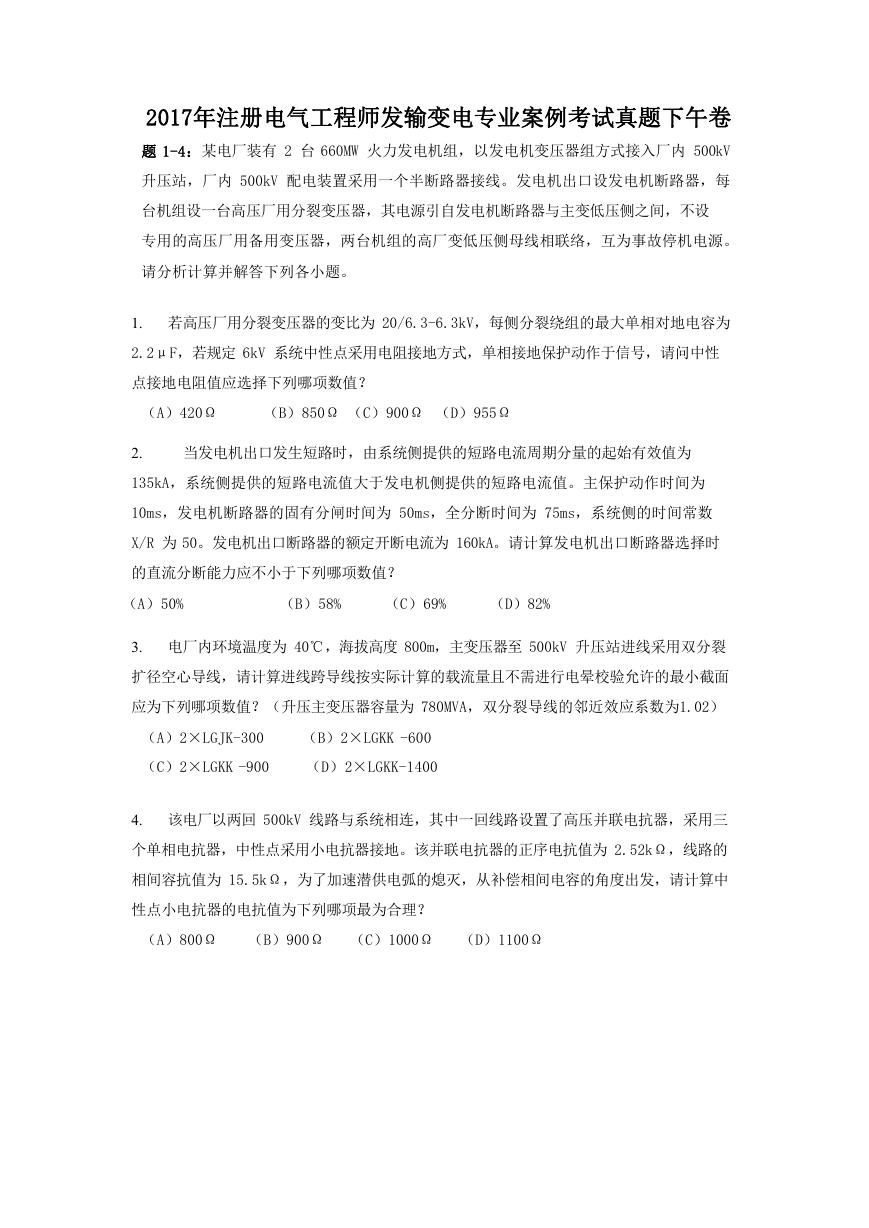 2017年注册电气工程师发输变电专业案例考试真题下午卷

题 1-4：某电厂装有 2 台 660MW 火力发电机组，以发电机变压器组方式接入厂内 500kV 升压站，厂内 500kV 配电装置采用一个半断路器接线。发电机出口设发电机断路器，每台机组设一台高压厂用分裂变压器，其电源引自发电机断路器与主变低压侧之间，不设专用的高压厂用备用变压器，两台机组的高厂变低压侧母线相联络，互为事故停机电源。请分析计算并解答下列各小题。

1. 若高压厂用分裂变压器的变比为 20/6.3-6.3kV，每侧分裂绕组的最大单相对地电容为 2.2μF，若规定 6kV 系统中性点采用电阻接地方式，单相接地保护动作于信号，请问中性点接地电阻值应选择下列哪项数值？

（A）420Ω （B）850Ω （C）900Ω （D）955Ω

2. 当发电机出口发生短路时，由系统侧提供的短路电流周期分量的起始有效值为 135kA，系统侧提供的短路电流值大于发电机侧提供的短路电流值。主保护动作时间为 10ms，发电机断路器的固有分闸时间为 50ms，全分断时间为 75ms，系统侧的时间常数 X/R 为 50。发电机出口断路器的额定开断电流为 160kA。请计算发电机出口断路器选择时的直流分断能力应不小于下列哪项数值？

（A）50% （B）58% （C）69% （D）82%

3. 电厂内环境温度为 40℃，海拔高度 800m，主变压器至 500kV 升压站进线采用双分裂扩径空心导线，请计算进线跨导线按实际计算的载流量且不需进行电晕校验允许的最小截面应为下列哪项数值？（升压主变压器容量为 780MVA，双分裂导线的邻近效应系数为1.02）

（A）2×LGJK-300 （B）2×LGKK -600
（C）2×LGKK -900 （D）2×LGKK-1400

4. 该电厂以两回 500kV 线路与系统相连，其中一回线路设置了高压并联电抗器，采用三个单相电抗器，中性点采用小电抗器接地。该并联电抗器的正序电抗值为 2.52kΩ，线路的相间容抗值为 15.5kΩ，为了加速潜供电弧的熄灭，从补偿相间电容的角度出发，请计算中性点小电抗器的电抗值为下列哪项最为合理？

（A）800Ω （B）900Ω （C）1000Ω （D）1100Ω